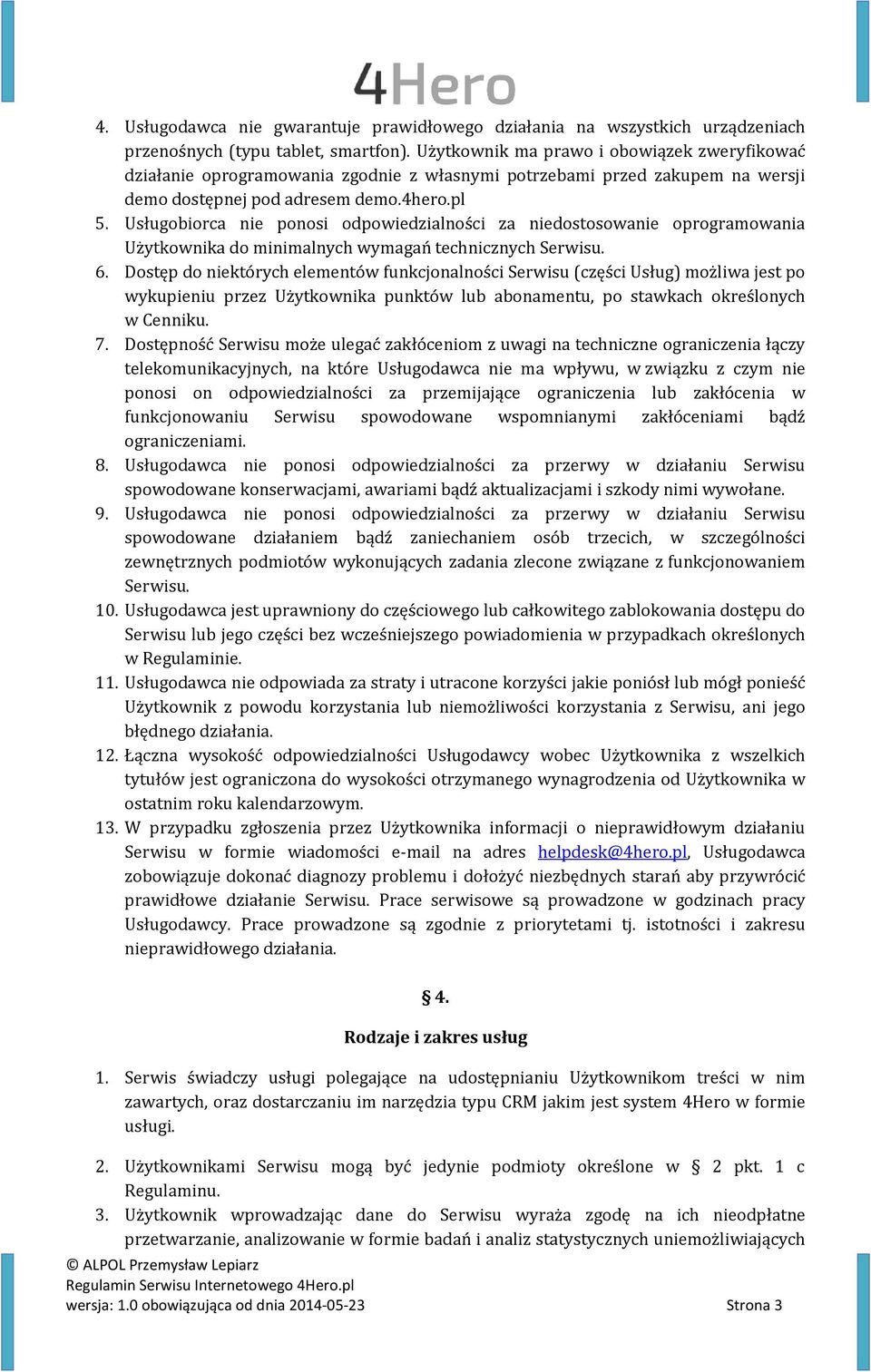 4Hero

4. Usługodawca nie gwarantuje prawidłowego działania na wszystkich urządzeniach przenośnych (typu tablet, smartfon). Użytkownik ma prawo i obowiązek zweryfikować działanie oprogramowania zgodnie z własnymi potrzebami przed zakupem na wersji demo dostępnej pod adresem demo.4hero.pl
5. Usługobiorca nie ponosi odpowiedzialności za niedostosowanie oprogramowania Użytkownika do minimalnych wymagań technicznych Serwisu.
6. Dostęp do niektórych elementów funkcjonalności Serwisu (części Usług) możliwa jest po wykupieniu przez Użytkownika punktów lub abonamentu, po stawkach określonych w Cenniku.
7. Dostępność Serwisu może ulegać zakłóceniom z uwagi na techniczne ograniczenia łączy telekomunikacyjnych, na które Usługodawca nie ma wpływu, w związku z czym nie ponosi on odpowiedzialności za przemijające ograniczenia lub zakłócenia w funkcjonowaniu Serwisu spowodowane wspomnianymi zakłóceniami bądź ograniczeniami.
8. Usługodawca nie ponosi odpowiedzialności za przerwy w działaniu Serwisu spowodowane konserwacjami, awariami bądź aktualizacjami i szkody nimi wywołane.
9. Usługodawca nie ponosi odpowiedzialności za przerwy w działaniu Serwisu spowodowane działaniem bądź zaniechaniem osób trzecich, w szczególności zewnętrznych podmiotów wykonujących zadania zlecone związane z funkcjonowaniem Serwisu.
10. Usługodawca jest uprawniony do częściowego lub całkowitego zablokowania dostępu do Serwisu lub jego części bez wcześniejszego powiadomienia w przypadkach określonych w Regulaminie.
11. Usługodawca nie odpowiada za straty i utracone korzyści jakie poniósł lub mógł ponieść Użytkownik z powodu korzystania lub niemożliwości korzystania z Serwisu, ani jego błędnego działania.
12. Łączna wysokość odpowiedzialności Usługodawcy wobec Użytkownika z wszelkich tytułów jest ograniczona do wysokości otrzymanego wynagrodzenia od Użytkownika w ostatnim roku kalendarzowym.
13. W przypadku zgłoszenia przez Użytkownika informacji o nieprawidłowym działaniu Serwisu w formie wiadomości e-mail na adres helpdesk@4hero.pl, Usługodawca zobowiązuje dokonać diagnozy problemu i dołożyć niezbędnych starań aby przywrócić prawidłowe działanie Serwisu. Prace serwisowe są prowadzone w godzinach pracy Usługodawcy. Prace prowadzone są zgodnie z priorytetami tj. istotności i zakresu nieprawidłowego działania.

§ 4.

Rodzaje i zakres usług

1. Serwis świadczy usługi polegające na udostępnianiu Użytkownikom treści w nim zawartych, oraz dostarczaniu im narzędzia typu CRM jakim jest system 4Hero w formie usługi.

2. Użytkownikami Serwisu mogą być jedynie podmioty określone w § 2 pkt. 1 c Regulaminu.
3. Użytkownik wprowadzając dane do Serwisu wyraża zgodę na ich nieodpłatne przetwarzanie, analizowanie w formie badań i analiz statystycznych uniemożliwiających

© ALPOL Przemysław Lepiarz
Regulamin Serwisu Internetowego 4Hero.pl
wersja: 1.0 obowiązująca od dnia 2014-05-23 Strona 3